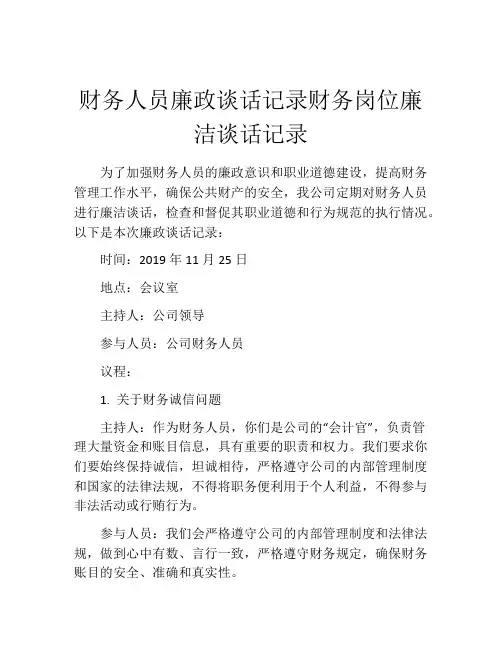 财务人员廉政谈话记录财务岗位廉洁谈话记录

为了加强财务人员的廉政意识和职业道德建设，提高财务管理工作水平，确保公共财产的安全，我公司定期对财务人员进行廉洁谈话，检查和督促其职业道德和行为规范的执行情况。以下是本次廉政谈话记录：

时间：2019 年 11 月 25 日

地点：会议室

主持人：公司领导

参与人员：公司财务人员

议程：

1. 关于财务诚信问题

主持人：作为财务人员，你们是公司的“会计官”，负责管理大量资金和账目信息，具有重要的职责和权力。我们要求你们要始终保持诚信，坦诚相待，严格遵守公司的内部管理制度和国家的法律法规，不得将职务便利用于个人利益，不得参与非法活动或行贿行为。

参与人员：我们会严格遵守公司的内部管理制度和法律法规，做到心中有数、言行一致，严格遵守财务规定，确保财务账目的安全、准确和真实性。